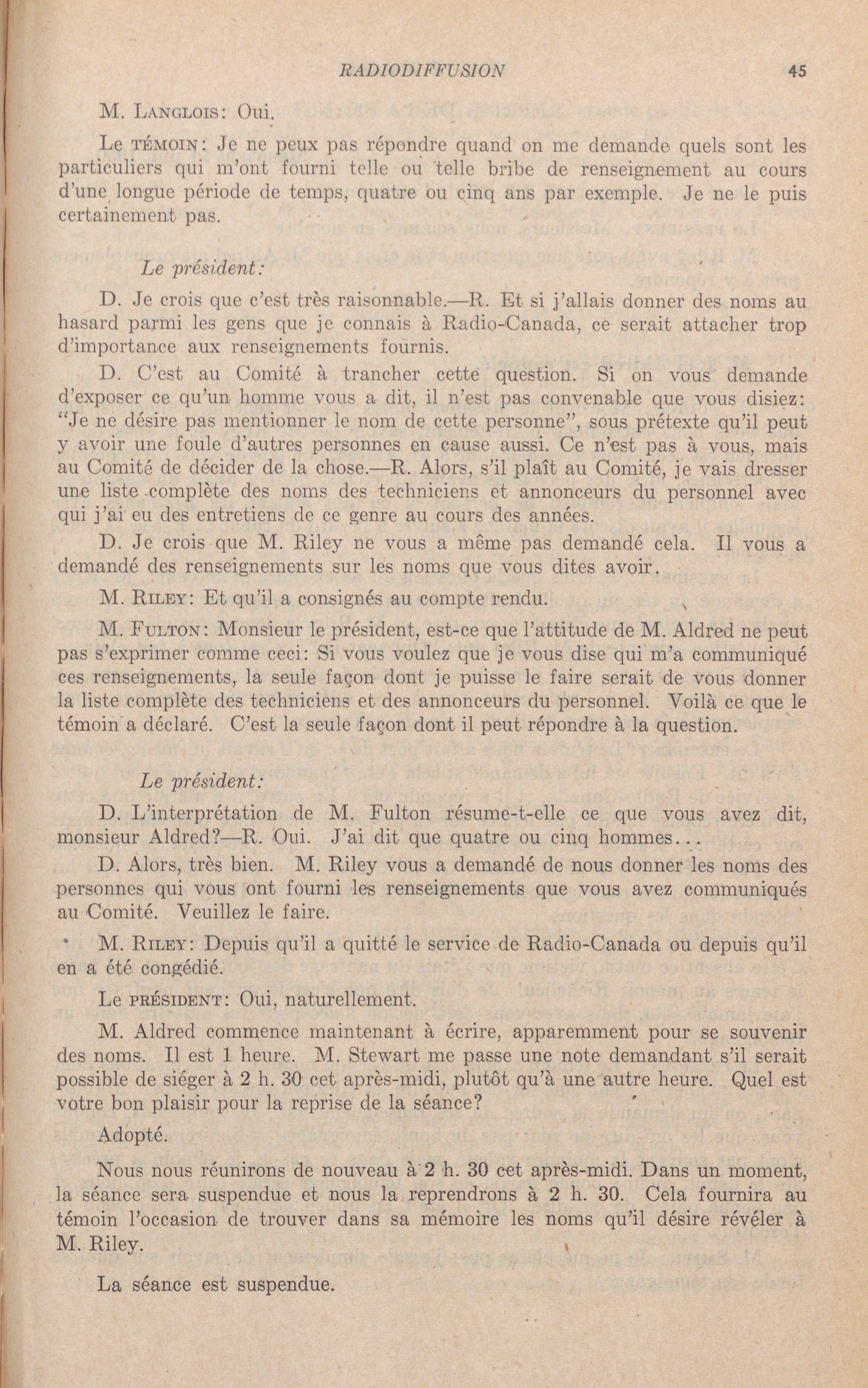 RADIODIFFUSION 45

M. LANGLOIS: Oui.

Le TÉMOIN: Je ne peux pas répondre quand on me demande quels sont les particuliers qui m'ont fourni telle ou telle bribe de renseignement au cours d'une longue période de temps, quatre ou cinq ans par exemple. Je ne le puis certainement pas.

Le président:

D. Je crois que c'est très raisonnable.—R. Et si j'allais donner des noms au hasard parmi les gens que je connais à Radio-Canada, ce serait attacher trop d'importance aux renseignements fournis.

D. C'est au Comité à trancher cette question. Si on vous demande d'exposer ce qu'un homme vous a dit, il n'est pas convenable que vous disiez: "Je ne désire pas mentionner le nom de cette personne", sous prétexte qu'il peut y avoir une foule d'autres personnes en cause aussi. Ce n'est pas à vous, mais au Comité de décider de la chose.—R. Alors, s'il plaît au Comité, je vais dresser une liste complète des noms des techniciens et annonceurs du personnel avec qui j'ai eu des entretiens de ce genre au cours des années.

D. Je crois que M. Riley ne vous a même pas demandé cela. Il vous a demandé des renseignements sur les noms que vous dites avoir.

M. RILEY: Et qu'il a consignés au compte rendu.

M. FULTON: Monsieur le président, est-ce que l'attitude de M. Aldred ne peut pas s'exprimer comme ceci: Si vous voulez que je vous dise qui m'a communiqué ces renseignements, la seule façon dont je puisse le faire serait de vous donner la liste complète des techniciens et des annonceurs du personnel. Voilà ce que le témoin a déclaré. C'est la seule façon dont il peut répondre à la question.

Le président:

D. L'interprétation de M. Fulton résume-t-elle ce que vous avez dit, monsieur Aldred?—R. Oui. J'ai dit que quatre ou cinq hommes...

D. Alors, très bien. M. Riley vous a demandé de nous donner les noms des personnes qui vous ont fourni les renseignements que vous avez communiqués au Comité. Veuillez le faire.

M. RILEY: Depuis qu'il a quitté le service de Radio-Canada ou depuis qu'il en a été congédié.

Le PRÉSIDENT: Oui, naturellement.

M. Aldred commence maintenant à écrire, apparemment pour se souvenir des noms. Il est 1 heure. M. Stewart me passe une note demandant s'il serait possible de siéger à 2 h. 30 cet après-midi, plutôt qu'à une autre heure. Quel est votre bon plaisir pour la reprise de la séance?

Adopté.

Nous nous réunirons de nouveau à 2 h. 30 cet après-midi. Dans un moment, la séance sera suspendue et nous la reprendrons à 2 h. 30. Cela fournira au témoin l'occasion de trouver dans sa mémoire les noms qu'il désire révéler à M. Riley.

La séance est suspendue.